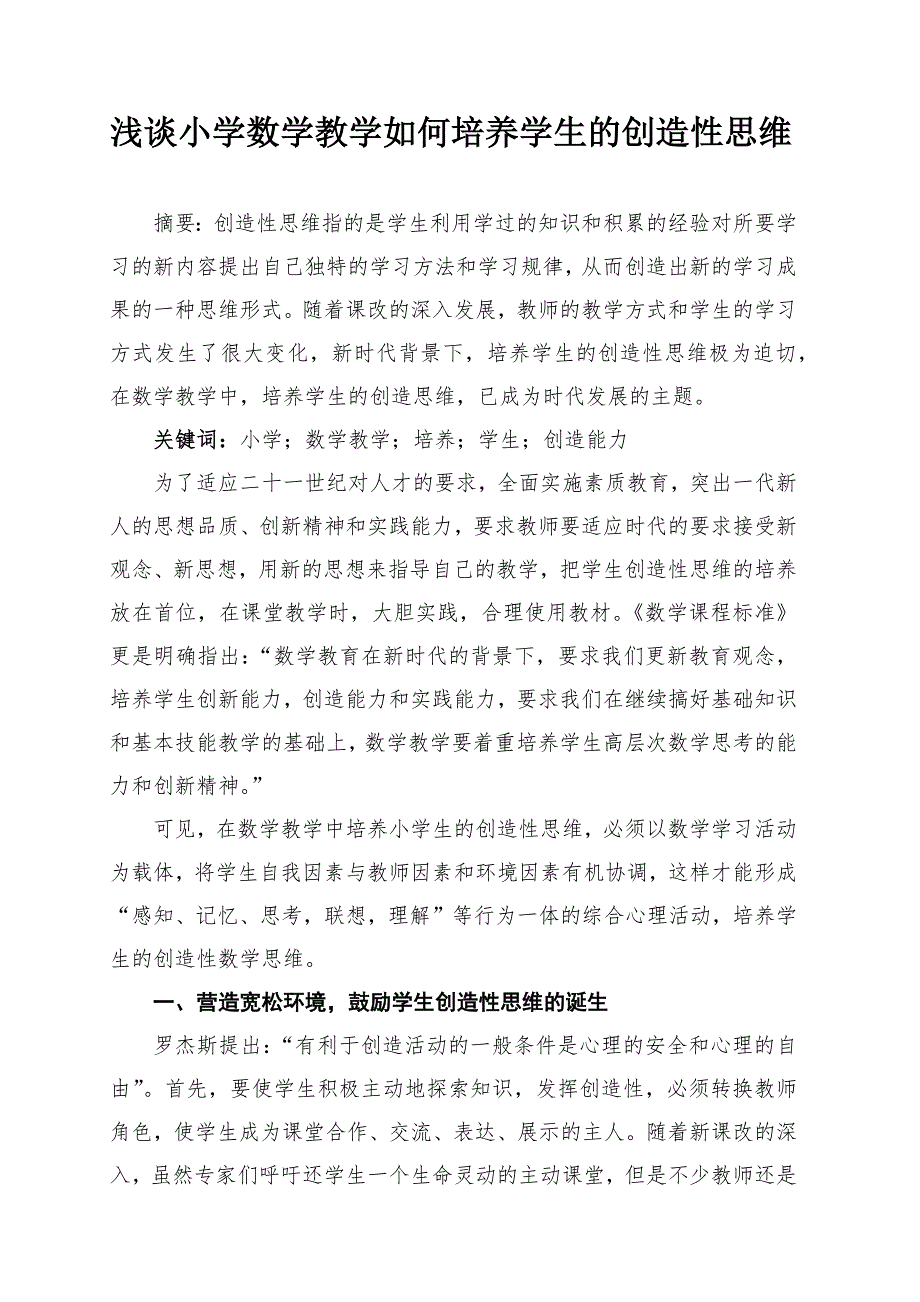 浅谈小学数学教学如何培养学生的创造性思维

摘要：创造性思维指的是学生利用学过的知识和积累的经验对所要学习的新内容提出自己独特的学习方法和学习规律，从而创造出新的学习成果的一种思维形式。随着课改的深入发展，教师的教学方式和学生的学习方式发生了很大变化，新时代背景下，培养学生的创造性思维极为迫切，在数学教学中，培养学生的创造思维，已成为时代发展的主题。

关键词：小学；数学教学；培养；学生；创造能力

为了适应二十一世纪对人才的要求，全面实施素质教育，突出一代新人的思想品质、创新精神和实践能力，要求教师要适应时代的要求接受新观念、新思想，用新的思想来指导自己的教学，把学生创造性思维的培养放在首位，在课堂教学时，大胆实践，合理使用教材。《数学课程标准》更是明确指出：“数学教育在新时代的背景下，要求我们更新教育观念，培养学生创新能力，创造能力和实践能力，要求我们在继续搞好基础知识和基本技能教学的基础上，数学教学要着重培养学生高层次数学思考的能力和创新精神。”

可见，在数学教学中培养小学生的创造性思维，必须以数学学习活动为载体，将学生自我因素与教师因素和环境因素有机协调，这样才能形成“感知、记忆、思考，联想，理解”等行为一体的综合心理活动，培养学生的创造性数学思维。

一、营造宽松环境，鼓励学生创造性思维的诞生

罗杰斯提出：“有利于创造活动的一般条件是心理的安全和心理的自由”。首先，要使学生积极主动地探索知识，发挥创造性，必须转换教师角色，使学生成为课堂合作、交流、表达、展示的主人。随着新课改的深入，虽然专家们呼吁还学生一个生命灵动的主动课堂，但是不少教师还是